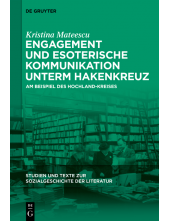 DE GRUYTER

Kristina Mateescu

ENGAGEMENT UND ESOTERISCHE KOMMUNIKATION UNTERM HAKENKREUZ

AM BEISPIEL DES HOCHLAND-KREISES

STUDIEN UND TEXTE ZUR SOZIALGESCHICHTE DER LITERATUR

DE G